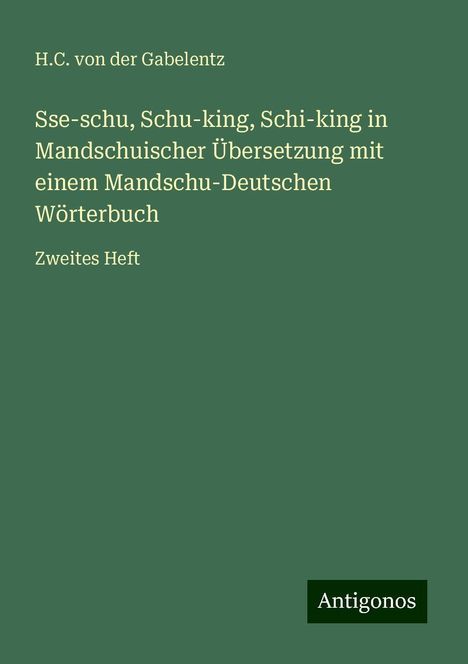 H.C. von der Gabelentz

Sse-schu, Schu-king, Schi-king in Mandschuischer Übersetzung mit einem Mandschu-Deutschen Wörterbuch

Zweites Heft

Antigonos